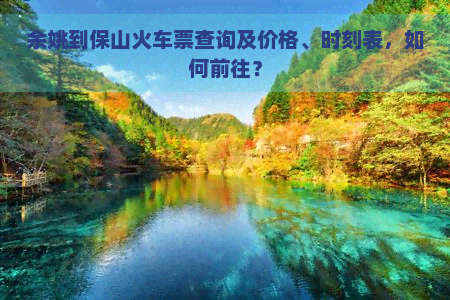 余姚到保山火车票查询及价格、时刻表，如何前往？